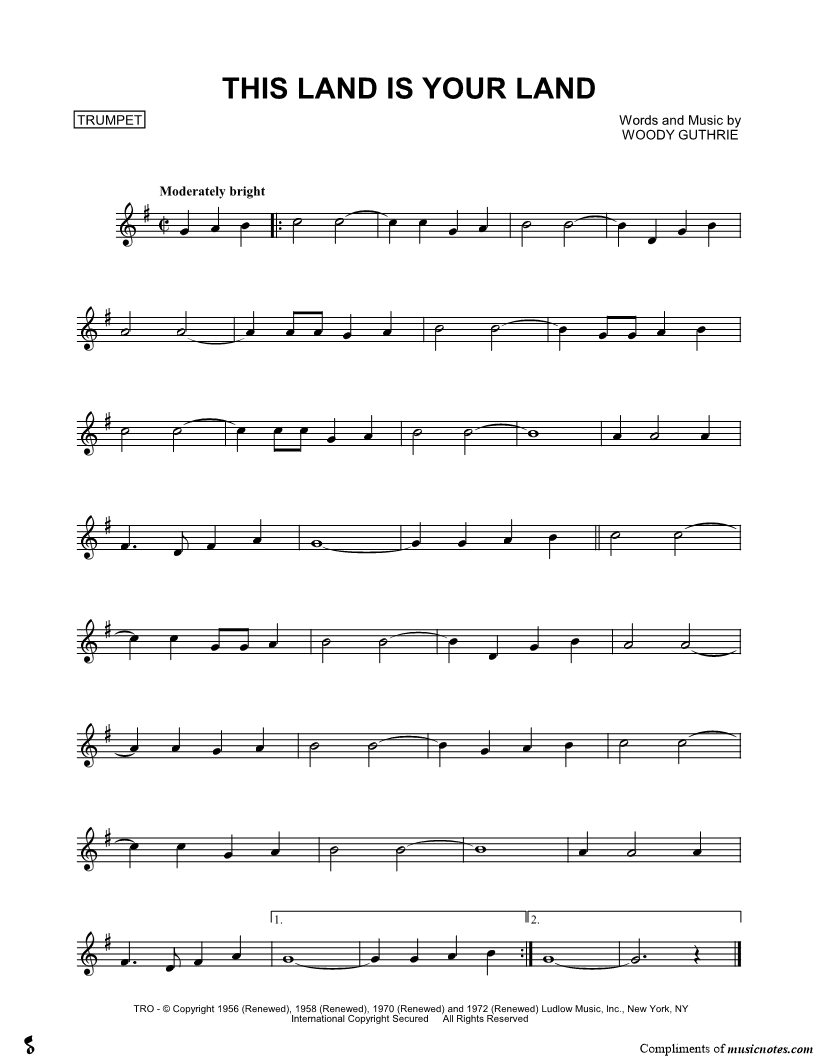 THIS LAND IS YOUR LAND

TRUMPET

Words and Music by
WOODY GUTHRIE

Moderately bright

1.

2.

TRO - © Copyright 1956 (Renewed), 1958 (Renewed), 1970 (Renewed) and 1972 (Renewed) Ludlow Music, Inc., New York, NY
International Copyright Secured All Rights Reserved

Compliments of musicnotes.com